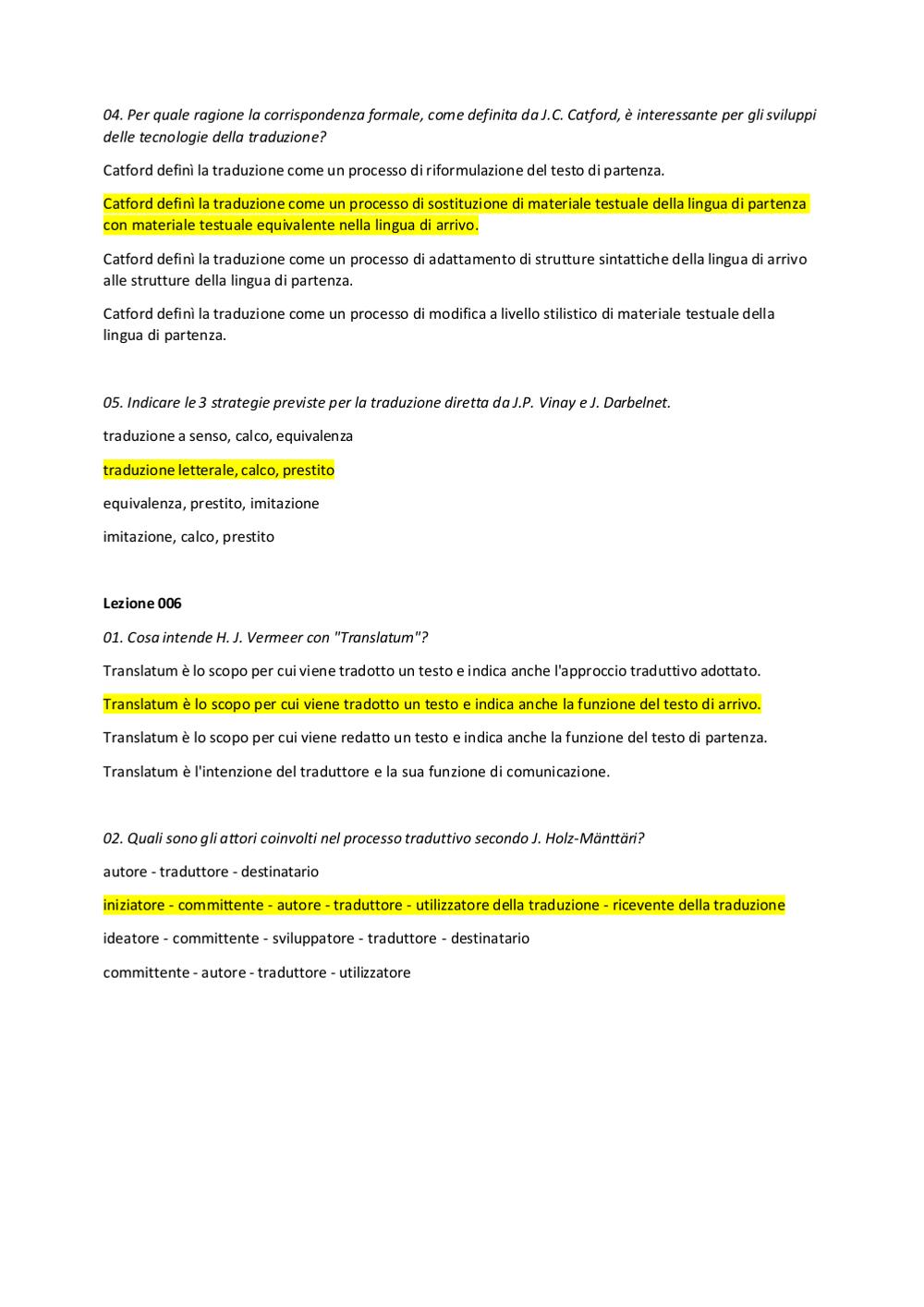 04. Per quale ragione la corrispondenza formale, come definita da J.C. Catford, è interessante per gli sviluppi delle tecnologie della traduzione?

Catford definì la traduzione come un processo di riformulazione del testo di partenza.

Catford definì la traduzione come un processo di sostituzione di materiale testuale della lingua di partenza con materiale testuale equivalente nella lingua di arrivo.

Catford definì la traduzione come un processo di adattamento di strutture sintattiche della lingua di arrivo alle strutture della lingua di partenza.

Catford definì la traduzione come un processo di modifica a livello stilistico di materiale testuale della lingua di partenza.

05. Indicare le 3 strategie previste per la traduzione diretta da J.P. Vinay e J. Darbelnet.

traduzione a senso, calco, equivalenza

traduzione letterale, calco, prestito

equivalenza, prestito, imitazione

imitazione, calco, prestito

Lezione 006

01. Cosa intende H. J. Vermeer con "Translatum"?

Translatum è lo scopo per cui viene tradotto un testo e indica anche l'approccio traduttivo adottato.

Translatum è lo scopo per cui viene tradotto un testo e indica anche la funzione del testo di arrivo.

Translatum è lo scopo per cui viene redatto un testo e indica anche la funzione del testo di partenza.

Translatum è l'intenzione del traduttore e la sua funzione di comunicazione.

02. Quali sono gli attori coinvolti nel processo traduttivo secondo J. Holz-Mänttäri?

autore - traduttore - destinatario

iniziatore - committente - autore - traduttore - utilizzatore della traduzione - ricevente della traduzione

ideatore - committente - sviluppatore - traduttore - destinatario

committente - autore - traduttore - utilizzatore